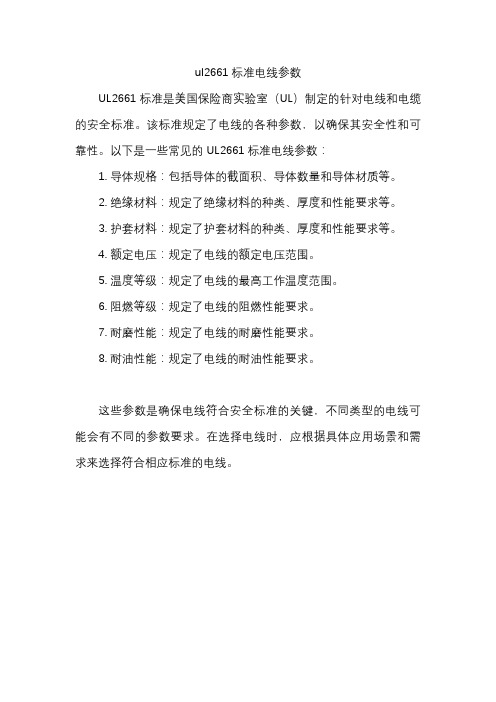 ul2661 标准电线参数

UL2661 标准是美国保险商实验室（UL）制定的针对电线和电缆的安全标准。该标准规定了电线的各种参数，以确保其安全性和可靠性。以下是一些常见的 UL2661 标准电线参数：

1. 导体规格：包括导体的截面积、导体数量和导体材质等。

2. 绝缘材料：规定了绝缘材料的种类、厚度和性能要求等。

3. 护套材料：规定了护套材料的种类、厚度和性能要求等。

4. 额定电压：规定了电线的额定电压范围。

5. 温度等级：规定了电线的最高工作温度范围。

6. 阻燃等级：规定了电线的阻燃性能要求。

7. 耐磨性能：规定了电线的耐磨性能要求。

8. 耐油性能：规定了电线的耐油性能要求。

这些参数是确保电线符合安全标准的关键，不同类型的电线可能会有不同的参数要求。在选择电线时，应根据具体应用场景和需求来选择符合相应标准的电线。